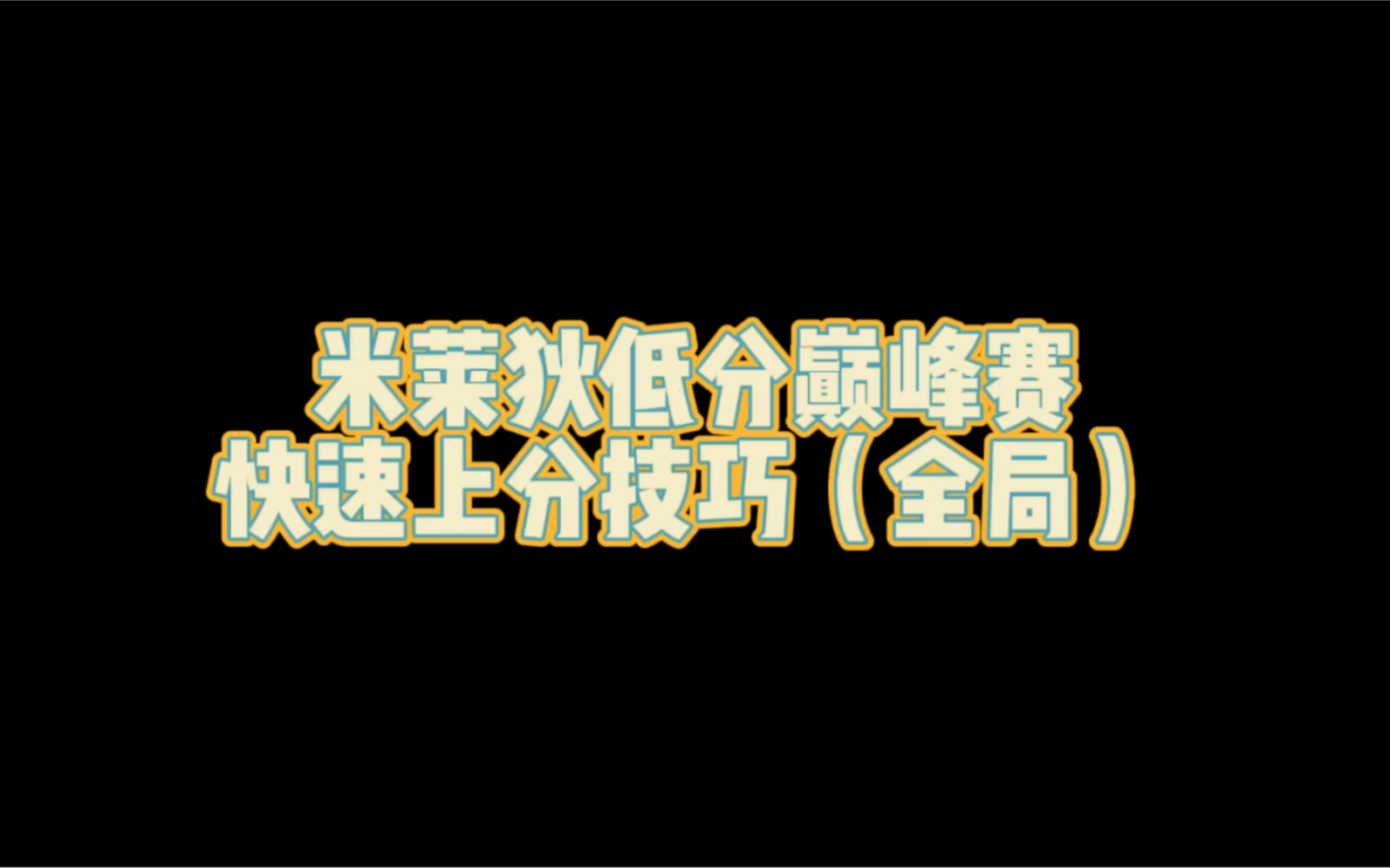 米莱狄低分巅峰赛
快速上分技巧（全局）